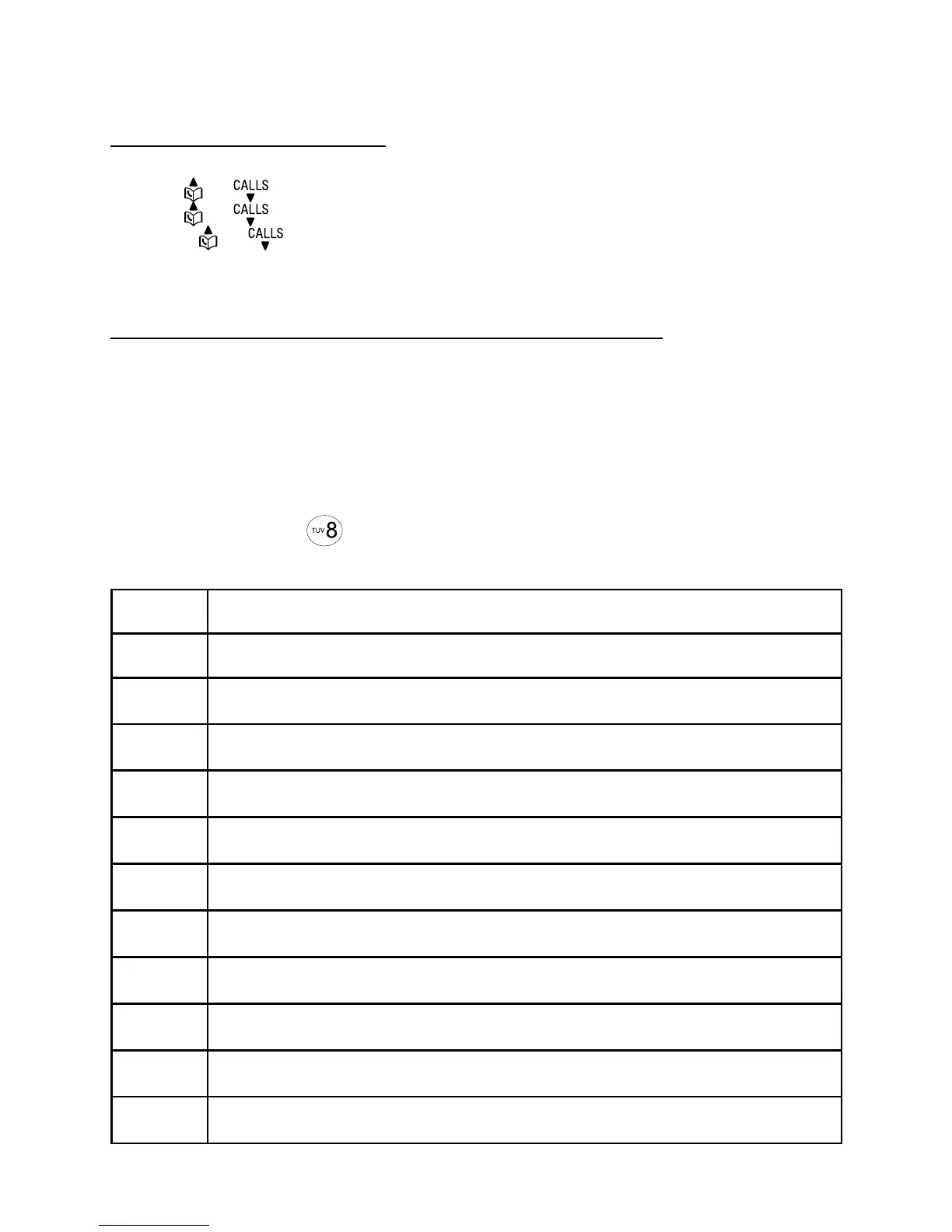 CALLS
CALLS
CALLS

TUV 8